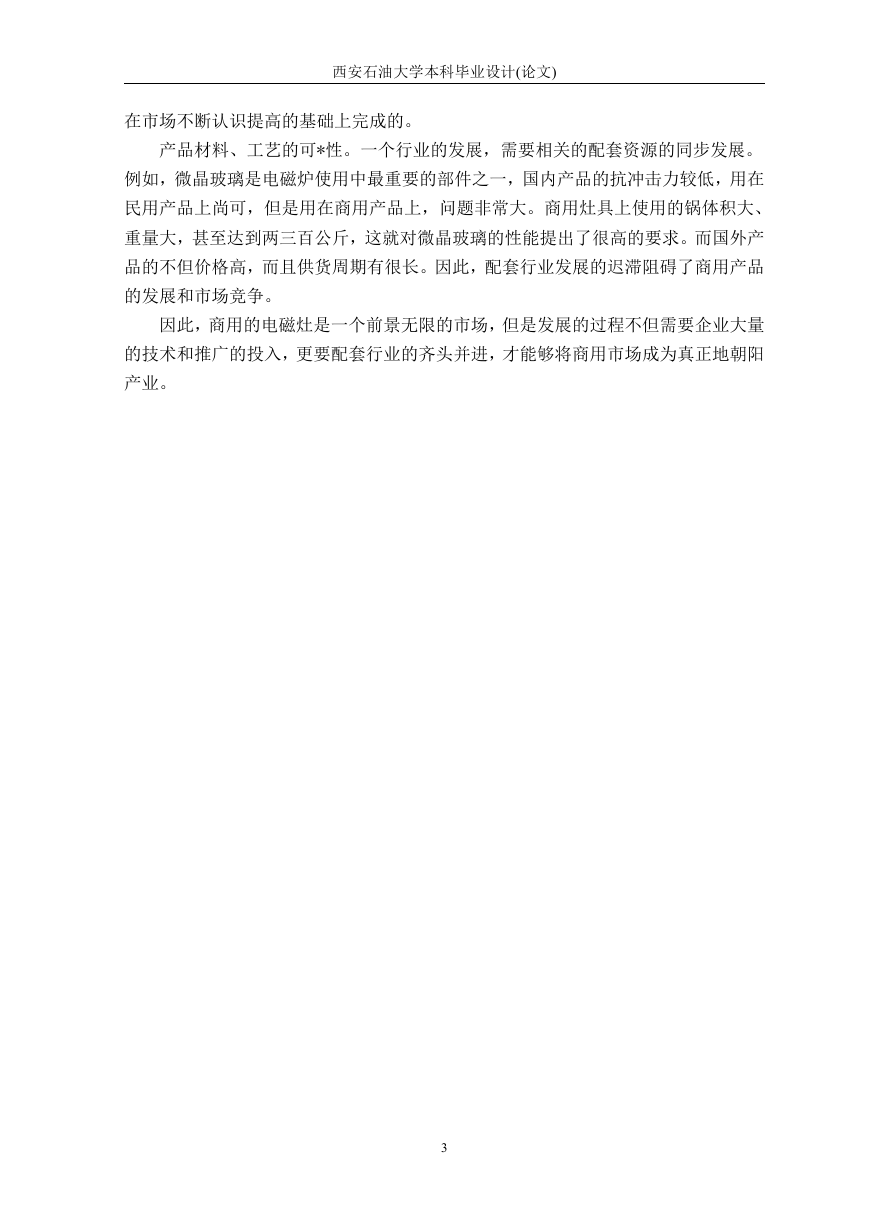 西安石油大学本科毕业设计(论文)

在市场不断认识提高的基础上完成的。

产品材料、工艺的可*性。一个行业的发展，需要相关的配套资源的同步发展。例如，微晶玻璃是电磁炉使用中最重要的部件之一，国内产品的抗冲击力较低，用在民用产品上尚可，但是用在商用产品上，问题非常大。商用灶具上使用的锅体积大、重量大，甚至达到两三百公斤，这就对微晶玻璃的性能提出了很高的要求。而国外产品的不但价格高，而且供货周期有很长。因此，配套行业发展的迟滞阻碍了商用产品的发展和市场竞争。

因此，商用的电磁灶是一个前景无限的市场，但是发展的过程不但需要企业大量的技术和推广的投入，更要配套行业的齐头并进，才能够将商用市场成为真正地朝阳产业。

3